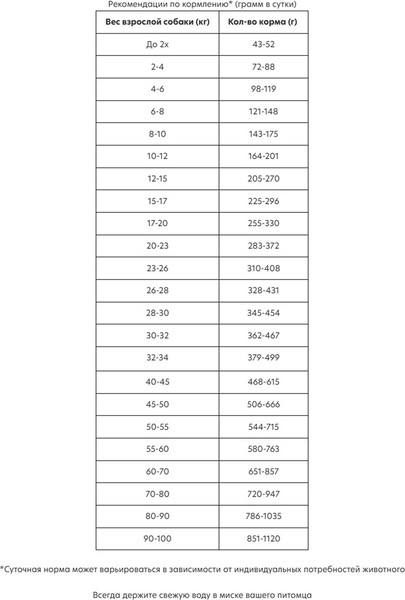 Рекомендации по кормлению* (грамм в сутки)

| Вес взрослой собаки (кг) | Кол-во корма (г) |
|---|---|
| До 2х | 43-52 |
| 2-4 | 72-88 |
| 4-6 | 98-119 |
| 6-8 | 121-148 |
| 8-10 | 143-175 |
| 10-12 | 164-201 |
| 12-15 | 205-270 |
| 15-17 | 225-296 |
| 17-20 | 255-330 |
| 20-23 | 283-372 |
| 23-26 | 310-408 |
| 26-28 | 328-431 |
| 28-30 | 345-454 |
| 30-32 | 362-467 |
| 32-34 | 379-499 |
| 40-45 | 468-615 |
| 45-50 | 506-666 |
| 50-55 | 544-715 |
| 55-60 | 580-763 |
| 60-70 | 651-857 |
| 70-80 | 720-947 |
| 80-90 | 786-1035 |
| 90-100 | 851-1120 |

*Суточная норма может варьироваться в зависимости от индивидуальных потребностей животного

Всегда держите свежую воду в миске вашего питомца